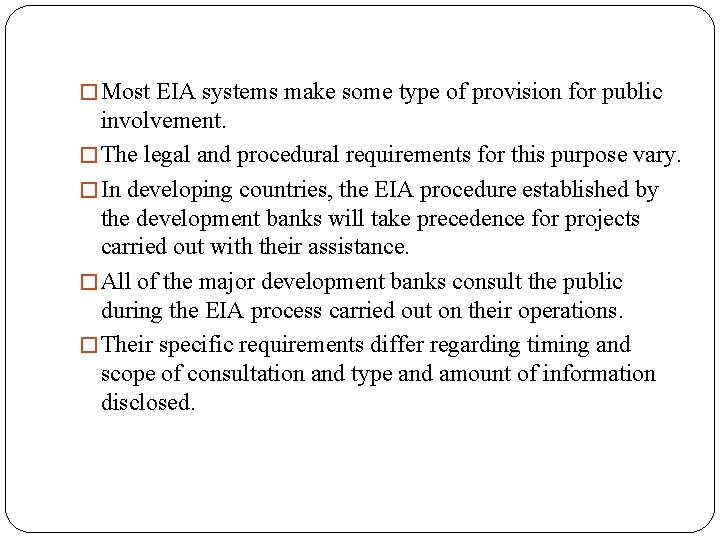 □ Most EIA systems make some type of provision for public involvement.

□ The legal and procedural requirements for this purpose vary.

□ In developing countries, the EIA procedure established by the development banks will take precedence for projects carried out with their assistance.

□ All of the major development banks consult the public during the EIA process carried out on their operations.

□ Their specific requirements differ regarding timing and scope of consultation and type and amount of information disclosed.